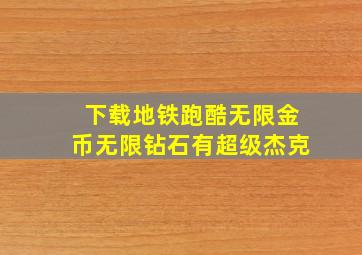 下载地铁跑酷无限金币无限钻石有超级杰克